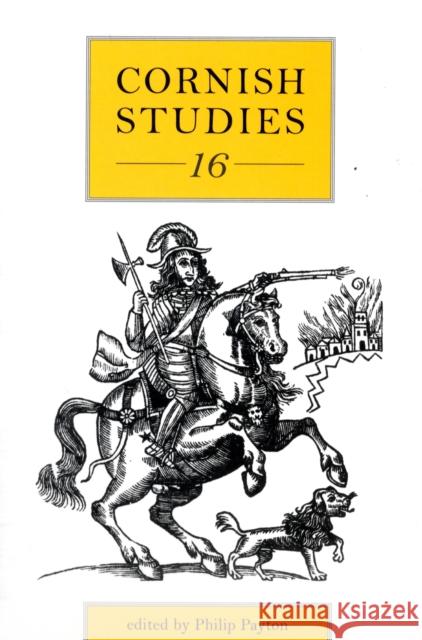 CORNISH STUDIES

16

edited by Philip Payton

KRAINA KSIĄŻEK